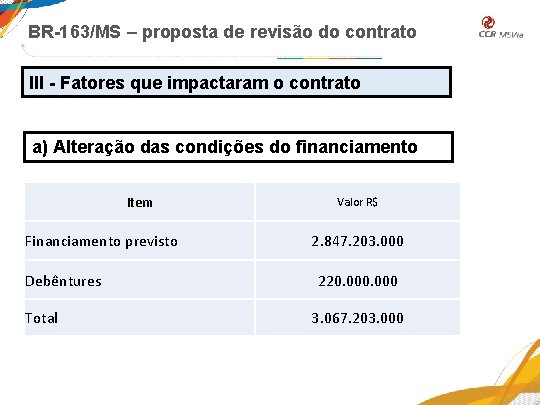 BR-163/MS – proposta de revisão do contrato

CCR MSVia

III - Fatores que impactaram o contrato

a) Alteração das condições do financiamento

| Item | Valor R$ |
|---|---|
| Financiamento previsto | 2.847.203.000 |
| Debêntures | 220.000.000 |
| Total | 3.067.203.000 |